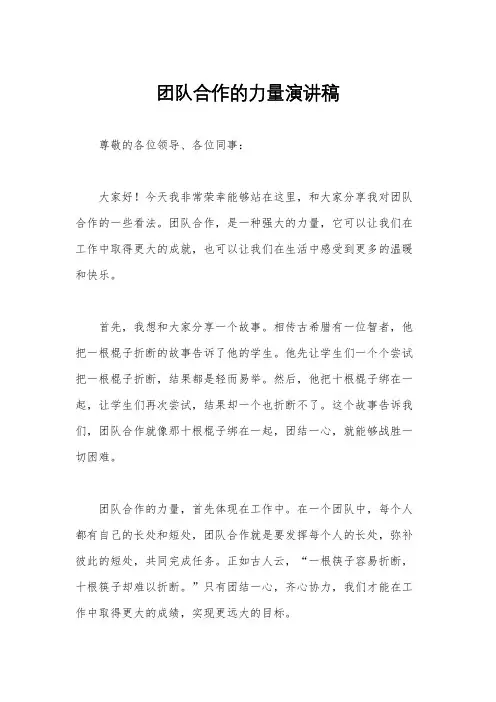 团队合作的力量演讲稿

尊敬的各位领导、各位同事：

大家好！今天我非常荣幸能够站在这里，和大家分享我对团队合作的一些看法。团队合作，是一种强大的力量，它可以让我们在工作中取得更大的成就，也可以让我们在生活中感受到更多的温暖和快乐。

首先，我想和大家分享一个故事。相传古希腊有一位智者，他把一根棍子折断的故事告诉了他的学生。他先让学生们一个个尝试把一根棍子折断，结果都是轻而易举。然后，他把十根棍子绑在一起，让学生们再次尝试，结果却一个也折断不了。这个故事告诉我们，团队合作就像那十根棍子绑在一起，团结一心，就能够战胜一切困难。

团队合作的力量，首先体现在工作中。在一个团队中，每个人都有自己的长处和短处，团队合作就是要发挥每个人的长处，弥补彼此的短处，共同完成任务。正如古人云，“一根筷子容易折断，十根筷子却难以折断。”只有团结一心，齐心协力，我们才能在工作中取得更大的成绩，实现更远大的目标。